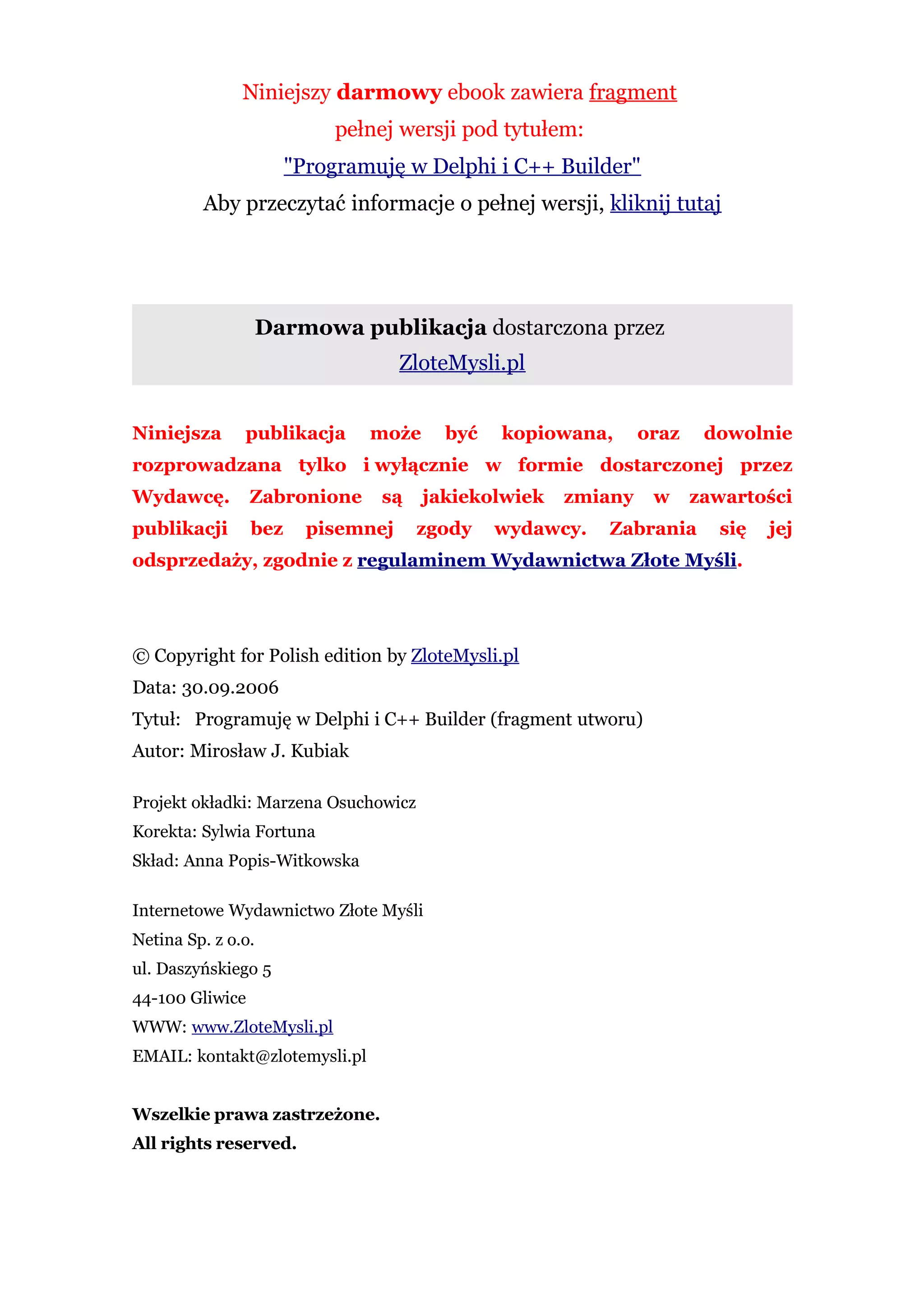 Niniejszy darmowy ebook zawiera fragment
pełnej wersji pod tytułem:
"Programuję w Delphi i C++ Builder"
Aby przeczytać informacje o pełnej wersji, kliknij tutaj

Darmowa publikacja dostarczona przez
ZloteMysli.pl

Niniejsza publikacja może być kopiowana, oraz dowolnie rozprowadzana tylko i wyłącznie w formie dostarczonej przez Wydawcę. Zabronione są jakiekolwiek zmiany w zawartości publikacji bez pisemnej zgody wydawcy. Zabrania się jej odsprzedaży, zgodnie z regulaminem Wydawnictwa Złote Myśli.

© Copyright for Polish edition by ZloteMysli.pl
Data: 30.09.2006
Tytuł: Programuję w Delphi i C++ Builder (fragment utworu)
Autor: Mirosław J. Kubiak

Projekt okładki: Marzena Osuchowicz
Korekta: Sylwia Fortuna
Skład: Anna Popis-Witkowska

Internetowe Wydawnictwo Złote Myśli
Netina Sp. z o.o.
ul. Daszyńskiego 5
44-100 Gliwice
WWW: www.ZloteMysli.pl
EMAIL: kontakt@zlotemysli.pl

Wszelkie prawa zastrzeżone.
All rights reserved.